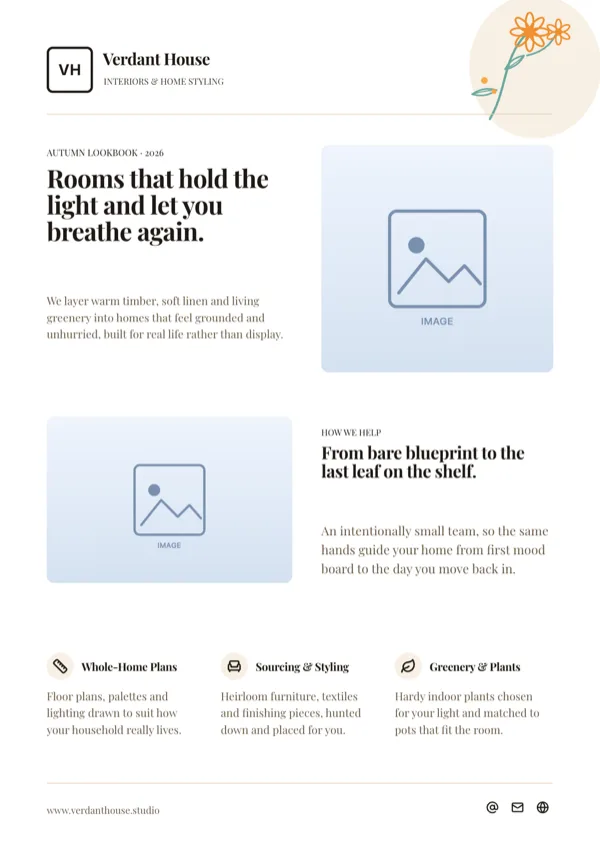 VH

Verdant House

INTERIORS & HOME STYLING

AUTUMN LOOKBOOK · 2026

Rooms that hold the light and let you breathe again.

We layer warm timber, soft linen and living greenery into homes that feel grounded and unhurried, built for real life rather than display.

IMAGE

IMAGE

HOW WE HELP

From bare blueprint to the last leaf on the shelf.

An intentionally small team, so the same hands guide your home from first mood board to the day you move back in.

Whole-Home Plans

Floor plans, palettes and lighting drawn to suit how your household really lives.

Sourcing & Styling

Heirloom furniture, textiles and finishing pieces, hunted down and placed for you.

Greenery & Plants

Hardy indoor plants chosen for your light and matched to pots that fit the room.

www.verdanthouse.studio